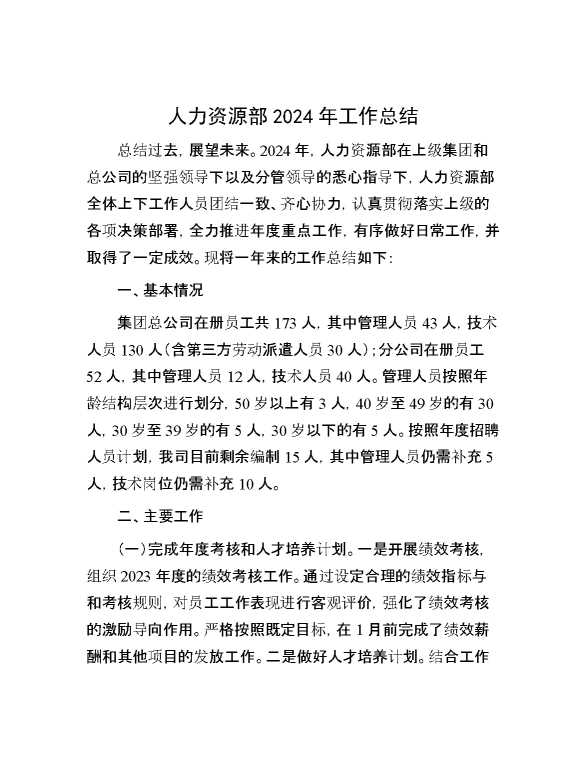 人力资源部 2024 年工作总结

总结过去，展望未来。2024 年，人力资源部在上级集团和总公司的坚强领导下以及分管领导的悉心指导下，人力资源部全体上下工作人员团结一致、齐心协力，认真贯彻落实上级的各项决策部署，全力推进年度重点工作，有序做好日常工作，并取得了一定成效。现将一年来的工作总结如下：

一、基本情况

集团总公司在册员工共 173 人，其中管理人员 43 人，技术人员 130 人（含第三方劳动派遣人员 30 人）；分公司在册员工 52 人，其中管理人员 12 人，技术人员 40 人。管理人员按照年龄结构层次进行划分，50 岁以上有 3 人，40 岁至 49 岁的有 30 人，30 岁至 39 岁的有 5 人，30 岁以下的有 5 人。按照年度招聘人员计划，我司目前剩余编制 15 人，其中管理人员仍需补充 5 人，技术岗位仍需补充 10 人。

二、主要工作

（一）完成年度考核和人才培养计划。一是开展绩效考核，组织 2023 年度的绩效考核工作。通过设定合理的绩效指标与和考核规则，对员工工作表现进行客观评价，强化了绩效考核的激励导向作用。严格按照既定目标，在 1 月前完成了绩效薪酬和其他项目的发放工作。二是做好人才培养计划。结合工作